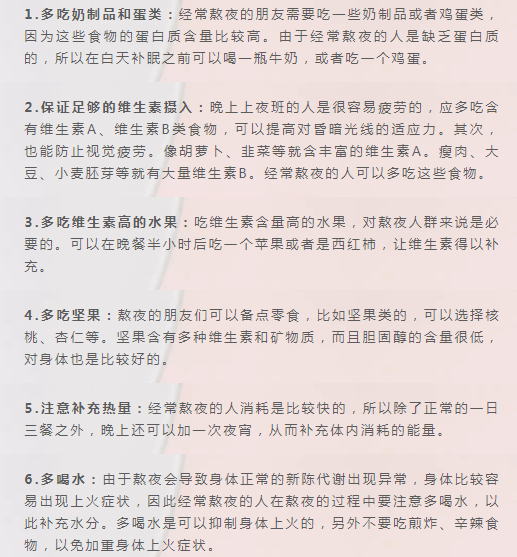 1.多吃奶制品和蛋类：经常熬夜的朋友需要吃一些奶制品或者鸡蛋类，因为这些食物的蛋白质含量比较高。由于经常熬夜的人是缺乏蛋白质的，所以在白天补眠之前可以喝一瓶牛奶，或者吃一个鸡蛋。

2.保证足够的维生素摄入：晚上上夜班的人是很容易疲劳的，应多吃含有维生素A、维生素B类食物，可以提高对昏暗光线的适应力。其次，也能防止视觉疲劳。像胡萝卜、韭菜等就含丰富的维生素A。瘦肉、大豆、小麦胚芽等就有大量维生素B。经常熬夜的人可以多吃这些食物。

3.多吃维生素高的水果：吃维生素含量高的水果，对熬夜人群来说是必要的。可以在晚餐半小时后吃一个苹果或者是西红柿，让维生素得以补充。

4.多吃坚果：熬夜的朋友们可以备点零食，比如坚果类的，可以选择核桃、杏仁等。坚果含有多种维生素和矿物质，而且胆固醇的含量很低，对身体也是比较好的。

5.注意补充热量：经常熬夜的人消耗是比较快的，所以除了正常的一日三餐之外，晚上还可以加一次夜宵，从而补充体内消耗的能量。

6.多喝水：由于熬夜会导致身体正常的新陈代谢出现异常，身体比较容易出现上火症状，因此经常熬夜的人在熬夜的过程中要注意多喝水，以此补充水分。多喝水是可以抑制身体上火的，另外不要吃煎炸、辛辣食物，以免加重身体上火症状。